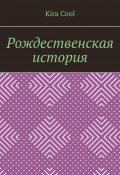 Kira Cool

Рождественская история